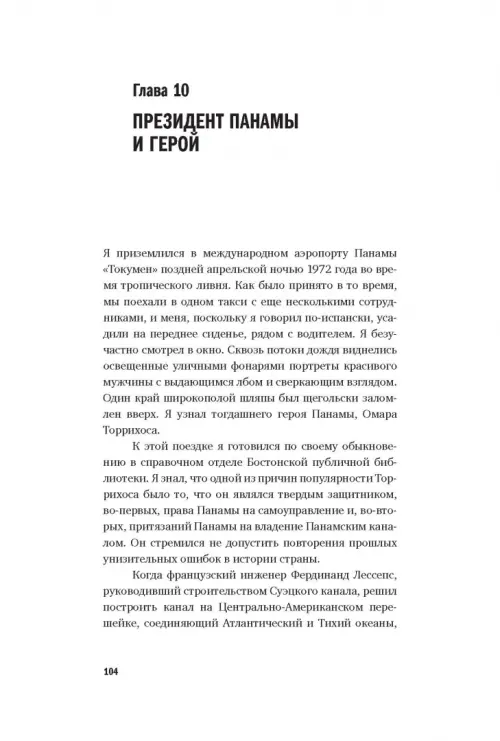 Глава 10

ПРЕЗИДЕНТ ПАНАМЫ И ГЕРОЙ

Я приземлился в международном аэропорту Панамы «Токумен» поздней апрельской ночью 1972 года во время тропического ливня. Как было принято в то время, мы поехали в одном такси с еще несколькими сотрудниками, и меня, поскольку я говорил по-испански, усадили на переднее сиденье, рядом с водителем. Я безучастно смотрел в окно. Сквозь потоки дождя виднелись освещенные уличными фонарями портреты красивого мужчины с выдающимся лбом и сверкающим взглядом. Один край широкополой шляпы был щегольски заломлен вверх. Я узнал тогдашнего героя Панамы, Омара Торрихоса.

К этой поездке я готовился по своему обыкновению в справочном отделе Бостонской публичной библиотеки. Я знал, что одной из причин популярности Торрихоса было то, что он являлся твердым защитником, во-первых, права Панамы на самоуправление и, во-вторых, притязаний Панамы на владение Панамским каналом. Он стремился не допустить повторения прошлых унизительных ошибок в истории страны.

Когда французский инженер Фердинанд Лессепс, руководивший строительством Суэцкого канала, решил построить канал на Центрально-Американском перешейке, соединяющий Атлантический и Тихий океаны,

104